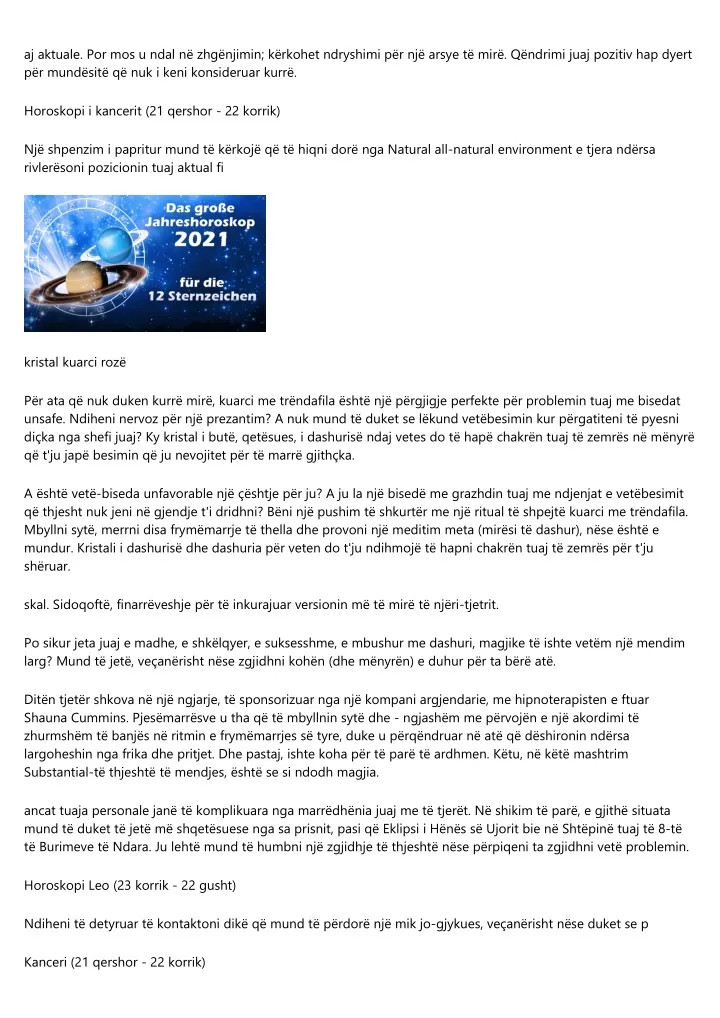 aj aktuale. Por mos u ndal në zhgënjimin; kërkohet ndryshimi për një arsye të mirë. Qëndrimi juaj pozitiv hap dyert për mundësitë që nuk i keni konsideruar kurrë.

Horoskopi i kancerit (21 qershor - 22 korrik)

Një shpenzim i papritur mund të kërkojë që të hiqni dorë nga Natural all-natural environment e tjera ndërsa rivlerësoni pozicionin tuaj aktual fi

Das große Jahreshoroskop 2021 für die 12 Sternzeichen

kristal kuarci rozë

Për ata që nuk duken kurrë mirë, kuarci me trëndafila është një përgjigje perfekte për problemin tuaj me bisedat unsafe. Ndiheni nervoz për një prezantim? A nuk mund të duket se lëkund vetëbesimin kur përgatiteni të pyesni diçka nga shefi juaj? Ky kristal i butë, qetësues, i dashurisë ndaj vetes do të hapë chakrën tuaj të zemrës në mënyrë që t'ju japë besimin që ju nevojitet për të marrë gjithçka.

A është vetë-biseda unfavorable një çështje për ju? A ju la një bisedë me grazhdin tuaj me ndjenjat e vetëbesimit që thjesht nuk jeni në gjendje t'i dridhni? Bëni një pushim të shkurtër me një ritual të shpejtë kuarci me trëndafila. Mbyllni sytë, merrni disa frymëmarrje të thella dhe provoni një meditim meta (mirësi të dashur), nëse është e mundur. Kristali i dashurisë dhe dashuria për veten do t'ju ndihmojë të hapni chakrën tuaj të zemrës për t'ju shëruar.

skal. Sidoqoftë, finarrëveshje për të inkurajuar versionin më të mirë të njëri-tjetrit.

Po sikur jeta juaj e madhe, e shkëlqyer, e suksesshme, e mbushur me dashuri, magjike të ishte vetëm një mendim larg? Mund të jetë, veçanërisht nëse zgjidhni kohën (dhe mënyrën) e duhur për ta bërë atë.

Ditën tjetër shkova në një ngjarje, të sponsorizuar nga një kompani argjendarie, me hipnoterapisten e ftuar Shauna Cummins. Pjesëmarrësve u tha që të mbyllnin sytë dhe - ngjashëm me përvojën e një akordimi të zhurmshëm të banjës në ritmin e frymëmarrjes së tyre, duke u përqëndruar në atë që dëshironin ndërsa largoheshin nga frika dhe pritjet. Dhe pastaj, ishte koha për të parë të ardhmen. Këtu, në këtë mashtrim Substantial-të thjeshtë të mendjes, është se si ndodh magjia.

ancat tuaja personale janë të komplikuara nga marrëdhënia juaj me të tjerët. Në shikim të parë, e gjithë situata mund të duket të jetë më shqetësuese nga sa prisnit, pasi që Eklipsi i Hënës së Ujorit bie në Shtëpinë tuaj të 8-të të Burimeve të Ndara. Ju lehtë mund të humbni një zgjidhje të thjeshtë nëse përpiqeni ta zgjidhni vetë problemin.

Horoskopi Leo (23 korrik - 22 gusht)

Ndiheni të detyruar të kontaktoni dikë që mund të përdorë një mik jo-gjykues, veçanërisht nëse duket se p

Kanceri (21 qershor - 22 korrik)